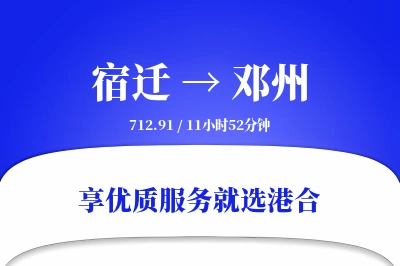 宿迁 → 邓州

712.91 / 11小时52分钟

享优质服务就选港合